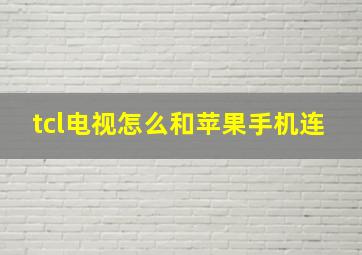 tcl电视怎么和苹果手机连